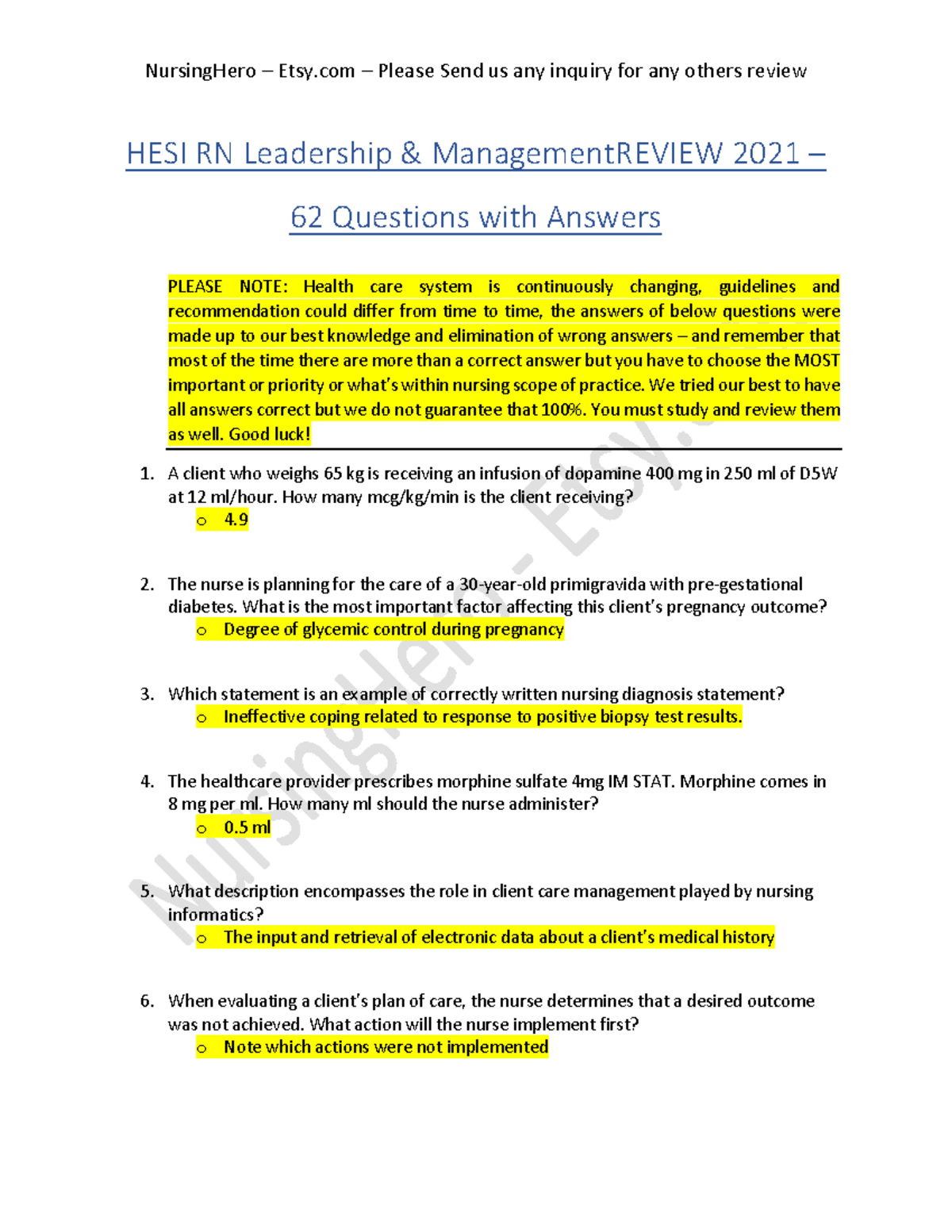 NursingHero – Etsy.com – Please Send us any inquiry for any others review

HESI RN Leadership & ManagementREVIEW 2021 – 62 Questions with Answers

PLEASE NOTE: Health care system is continuously changing, guidelines and recommendation could differ from time to time, the answers of below questions were made up to our best knowledge and elimination of wrong answers – and remember that most of the time there are more than a correct answer but you have to choose the MOST important or priority or what's within nursing scope of practice. We tried our best to have all answers correct but we do not guarantee that 100%. You must study and review them as well. Good luck!

1. A client who weighs 65 kg is receiving an infusion of dopamine 400 mg in 250 ml of D5W at 12 ml/hour. How many mcg/kg/min is the client receiving?
o 4.9

2. The nurse is planning for the care of a 30-year-old primigravida with pre-gestational diabetes. What is the most important factor affecting this client's pregnancy outcome?
o Degree of glycemic control during pregnancy

3. Which statement is an example of correctly written nursing diagnosis statement?
o Ineffective coping related to response to positive biopsy test results.

4. The healthcare provider prescribes morphine sulfate 4mg IM STAT. Morphine comes in 8 mg per ml. How many ml should the nurse administer?
o 0.5 ml

5. What description encompasses the role in client care management played by nursing informatics?
o The input and retrieval of electronic data about a client's medical history

6. When evaluating a client's plan of care, the nurse determines that a desired outcome was not achieved. What action will the nurse implement first?
o Note which actions were not implemented

NursingHero - Etsy.com